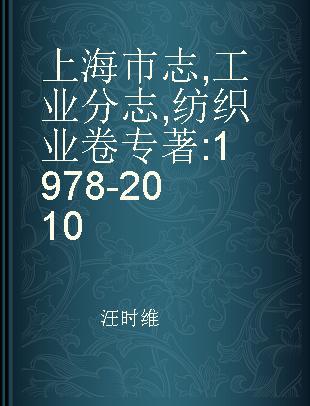 上海市志,工业分志,纺织业卷专著:1978-2010

汪时维